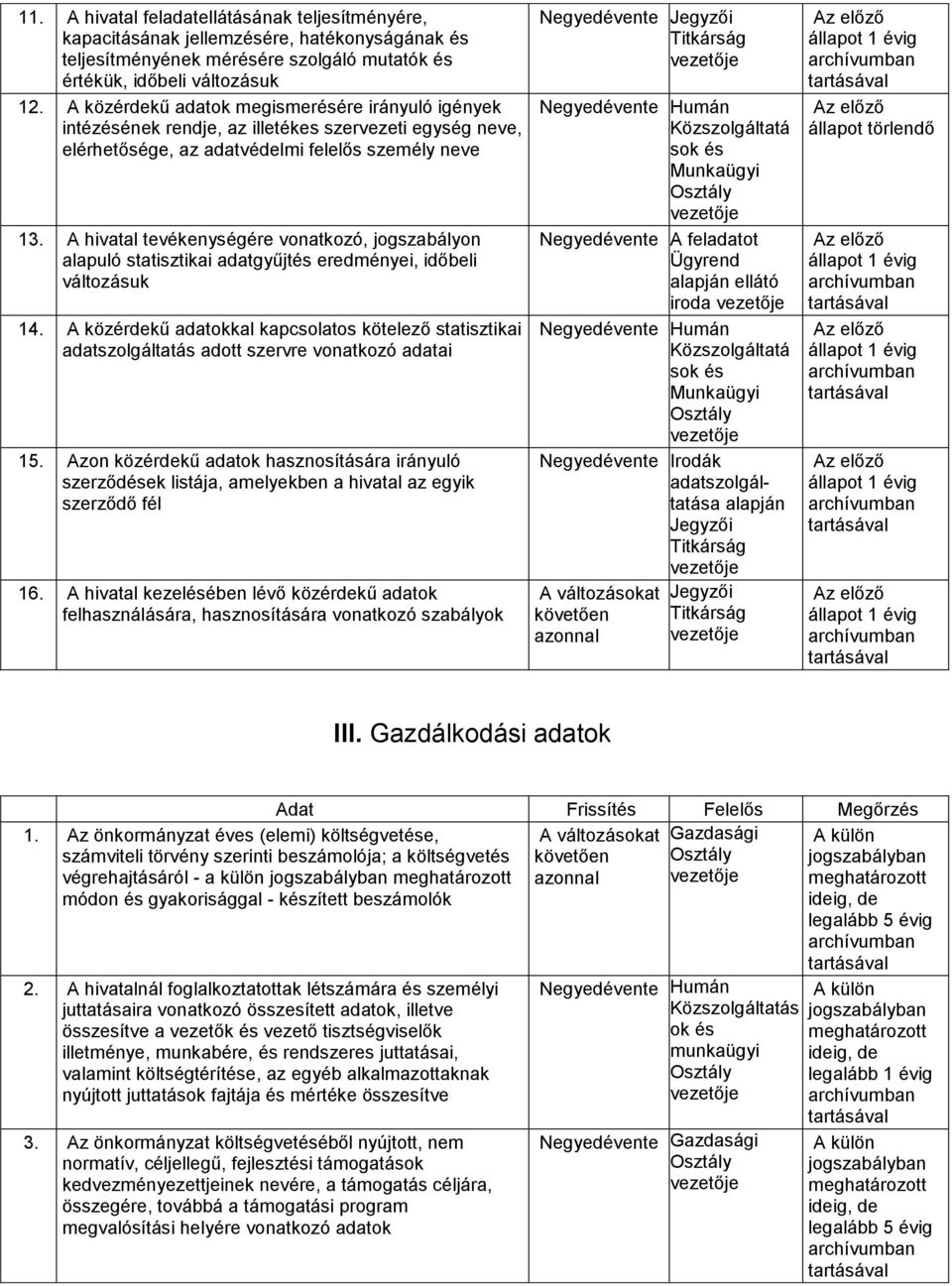 | | | | | |
|---|---|---|---|---|
| 11. | A hivatal feladatellátásának teljesítményére, kapacitásának jellemzésére, hatékonyságának és teljesítményének mérésére szolgáló mutatók és értékük, időbeli változásuk | Negyedévente | Jegyzői Titkárság vezetője | Az előző állapot 1 évig archívumban tartásával |
| 12. | A közérdekű adatok megismerésére irányuló igények intézésének rendje, az illetékes szervezeti egység neve, elérhetősége, az adatvédelmi felelős személy neve | Negyedévente | Humán Közszolgáltatások és Munkaügyi Osztály vezetője | Az előző állapot törlendő |
| 13. | A hivatal tevékenységére vonatkozó, jogszabályon alapuló statisztikai adatgyűjtés eredményei, időbeli változásuk | Negyedévente | A feladatot Ügyrend alapján ellátó iroda vezetője | Az előző állapot 1 évig archívumban tartásával |
| 14. | A közérdekű adatokkal kapcsolatos kötelező statisztikai adatszolgáltatás adott szervre vonatkozó adatai | Negyedévente | Humán Közszolgáltatások és Munkaügyi Osztály vezetője | Az előző állapot 1 évig archívumban tartásával |
| 15. | Azon közérdekű adatok hasznosítására irányuló szerződések listája, amelyekben a hivatal az egyik szerződő fél | Negyedévente | Irodák adatszolgáltatása alapján Jegyzői Titkárság vezetője | Az előző állapot 1 évig archívumban tartásával |
| 16. | A hivatal kezelésében lévő közérdekű adatok felhasználására, hasznosítására vonatkozó szabályok | A változásokat követően azonnal | Jegyzői Titkárság vezetője | Az előző állapot 1 évig archívumban tartásával |

III. Gazdálkodási adatok

| | Adat | Frissítés | Felelős | Megőrzés |
|---|---|---|---|---|
| 1. | Az önkormányzat éves (elemi) költségvetése, számviteli törvény szerinti beszámolója; a költségvetés végrehajtásáról - a külön jogszabályban meghatározott módon és gyakorisággal - készített beszámolók | A változásokat követően azonnal | Gazdasági Osztály vezetője | A külön jogszabályban meghatározott ideig, de legalább 5 évig archívumban tartásával |
| 2. | A hivatalnál foglalkoztatottak létszámára és személyi juttatásaira vonatkozó összesített adatok, illetve összesítve a vezetők és vezető tisztségviselők illetménye, munkabére, és rendszeres juttatásai, valamint költségtérítése, az egyéb alkalmazottaknak nyújtott juttatások fajtája és mértéke összesítve | Negyedévente | Humán Közszolgáltatások és munkaügyi Osztály vezetője | A külön jogszabályban meghatározott ideig, de legalább 1 évig archívumban tartásával |
| 3. | Az önkormányzat költségvetéséből nyújtott, nem normatív, céljellegű, fejlesztési támogatások kedvezményezettjeinek nevére, a támogatás céljára, összegére, továbbá a támogatási program megvalósítási helyére vonatkozó adatok | Negyedévente | Gazdasági Osztály vezetője | A külön jogszabályban meghatározott ideig, de legalább 5 évig archívumban tartásával |